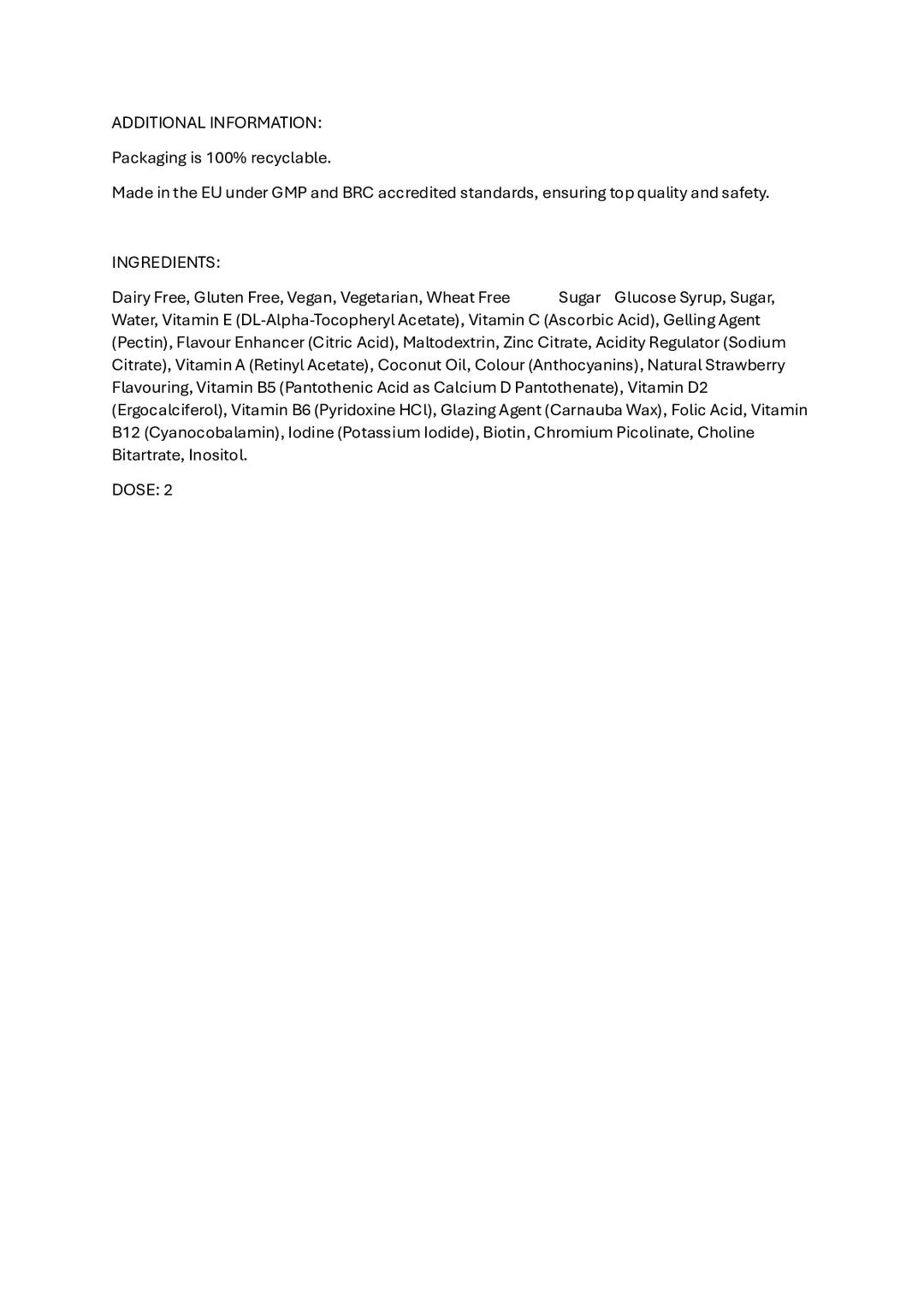 ADDITIONAL INFORMATION:

Packaging is 100% recyclable.

Made in the EU under GMP and BRC accredited standards, ensuring top quality and safety.

INGREDIENTS:

Dairy Free, Gluten Free, Vegan, Vegetarian, Wheat Free Sugar Glucose Syrup, Sugar, Water, Vitamin E (DL-Alpha-Tocopheryl Acetate), Vitamin C (Ascorbic Acid), Gelling Agent (Pectin), Flavour Enhancer (Citric Acid), Maltodextrin, Zinc Citrate, Acidity Regulator (Sodium Citrate), Vitamin A (Retinyl Acetate), Coconut Oil, Colour (Anthocyanins), Natural Strawberry Flavouring, Vitamin B5 (Pantothenic Acid as Calcium D Pantothenate), Vitamin D2 (Ergocalciferol), Vitamin B6 (Pyridoxine HCl), Glazing Agent (Carnauba Wax), Folic Acid, Vitamin B12 (Cyanocobalamin), Iodine (Potassium Iodide), Biotin, Chromium Picolinate, Choline Bitartrate, Inositol.

DOSE: 2